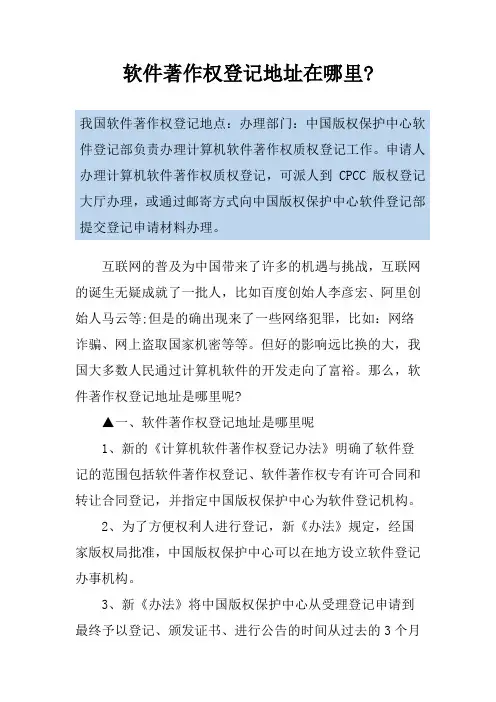 软件著作权登记地址在哪里?

我国软件著作权登记地点：办理部门：中国版权保护中心软件登记部负责办理计算机软件著作权质权登记工作。申请人办理计算机软件著作权质权登记，可派人到 CPCC 版权登记大厅办理，或通过邮寄方式向中国版权保护中心软件登记部提交登记申请材料办理。

互联网的普及为中国带来了许多的机遇与挑战，互联网的诞生无疑成就了一批人，比如百度创始人李彦宏、阿里创始人马云等;但是的确出现来了一些网络犯罪，比如：网络诈骗、网上盗取国家机密等等。但好的影响远比换的大，我国大多数人民通过计算机软件的开发走向了富裕。那么，软件著作权登记地址是哪里呢?

▲一、软件著作权登记地址是哪里呢

1、新的《计算机软件著作权登记办法》明确了软件登记的范围包括软件著作权登记、软件著作权专有许可合同和转让合同登记，并指定中国版权保护中心为软件登记机构。

2、为了方便权利人进行登记，新《办法》规定，经国家版权局批准，中国版权保护中心可以在地方设立软件登记办事机构。

3、新《办法》将中国版权保护中心从受理登记申请到最终予以登记、颁发证书、进行公告的时间从过去的 3 个月